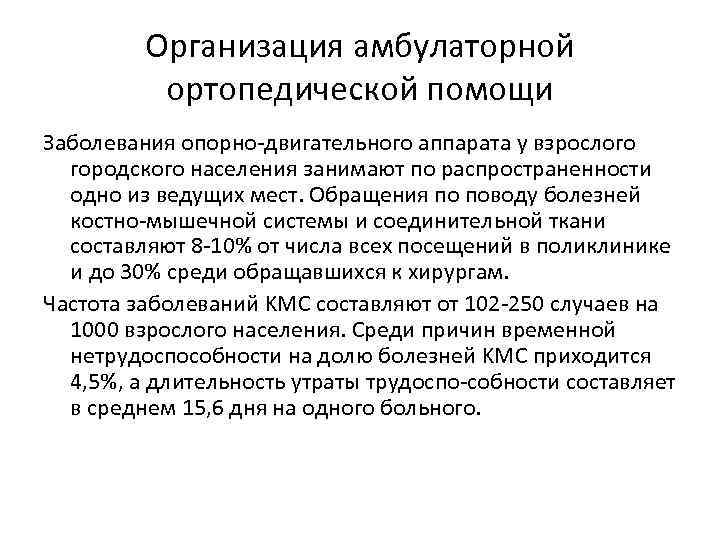 Организация амбулаторной ортопедической помощи

Заболевания опорно-двигательного аппарата у взрослого городского населения занимают по распространенности одно из ведущих мест. Обращения по поводу болезней костно-мышечной системы и соединительной ткани составляют 8-10% от числа всех посещений в поликлинике и до 30% среди обращавшихся к хирургам.

Частота заболеваний КМС составляют от 102-250 случаев на 1000 взрослого населения. Среди причин временной нетрудоспособности на долю болезней КМС приходится 4,5%, а длительность утраты трудоспо-собности составляет в среднем 15,6 дня на одного больного.